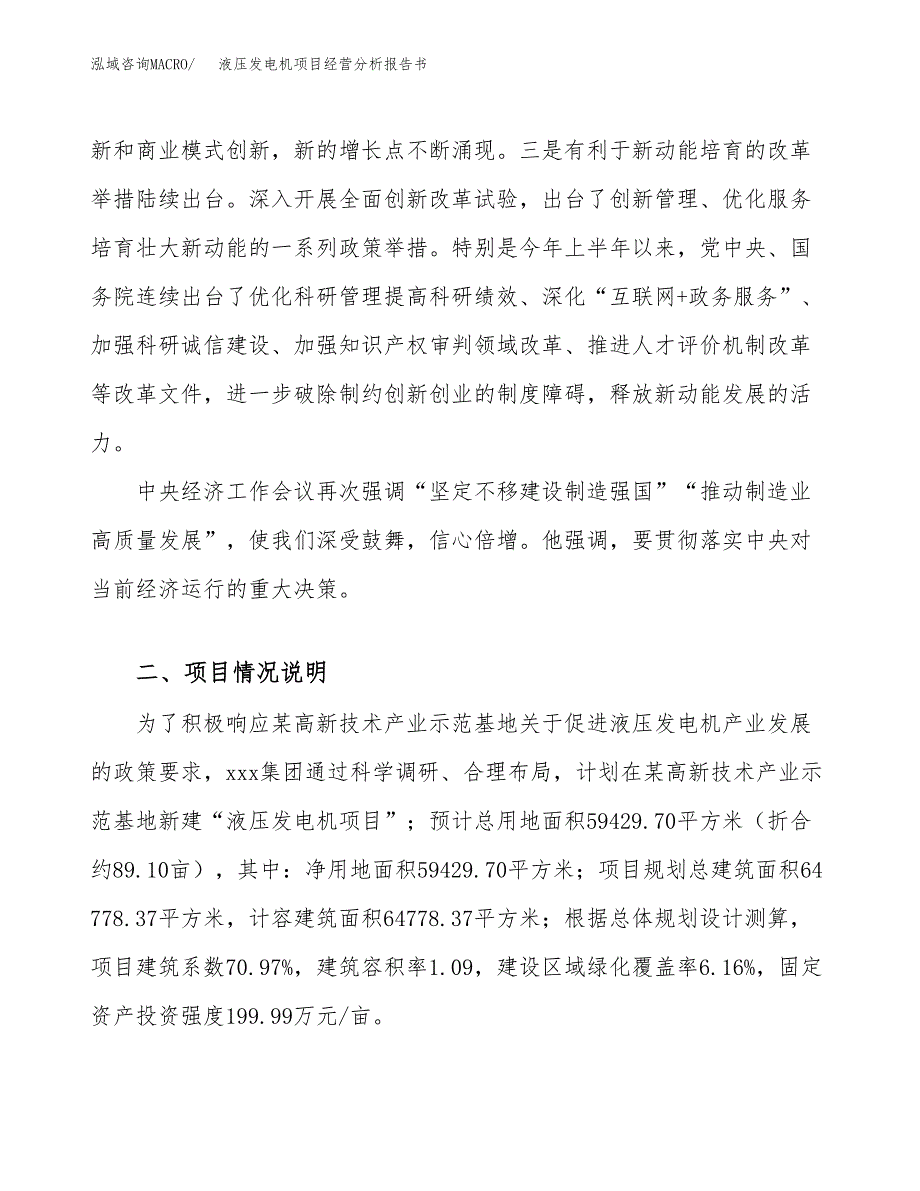 泓域咨询MACRO/　液压发电机项目经营分析报告书

新和商业模式创新，新的增长点不断涌现。三是有利于新动能培育的改革举措陆续出台。深入开展全面创新改革试验，出台了创新管理、优化服务培育壮大新动能的一系列政策举措。特别是今年上半年以来，党中央、国务院连续出台了优化科研管理提高科研绩效、深化“互联网+政务服务”、加强科研诚信建设、加强知识产权审判领域改革、推进人才评价机制改革等改革文件，进一步破除制约创新创业的制度障碍，释放新动能发展的活力。

中央经济工作会议再次强调“坚定不移建设制造强国”“推动制造业高质量发展”，使我们深受鼓舞，信心倍增。他强调，要贯彻落实中央对当前经济运行的重大决策。

二、项目情况说明

为了积极响应某高新技术产业示范基地关于促进液压发电机产业发展的政策要求，xxx集团通过科学调研、合理布局，计划在某高新技术产业示范基地新建“液压发电机项目”；预计总用地面积59429.70平方米（折合约89.10亩），其中：净用地面积59429.70平方米；项目规划总建筑面积64778.37平方米，计容建筑面积64778.37平方米；根据总体规划设计测算，项目建筑系数70.97%，建筑容积率1.09，建设区域绿化覆盖率6.16%，固定资产投资强度199.99万元/亩。